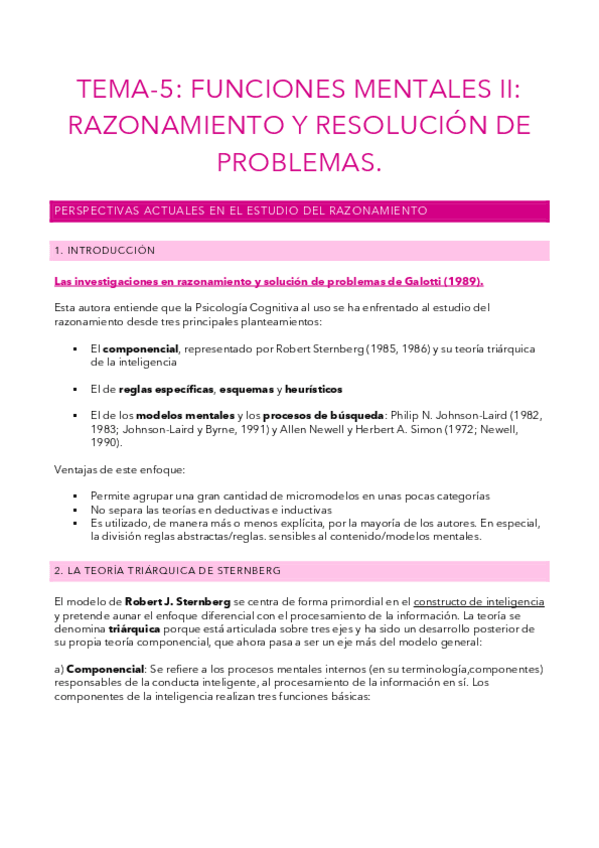 TEMA-5: FUNCIONES MENTALES II: RAZONAMIENTO Y RESOLUCIÓN DE PROBLEMAS.

PERSPECTIVAS ACTUALES EN EL ESTUDIO DEL RAZONAMIENTO

1. INTRODUCCIÓN

Las investigaciones en razonamiento y solución de problemas de Galotti (1989).

Esta autora entiende que la Psicología Cognitiva al uso se ha enfrentado al estudio del razonamiento desde tres principales planteamientos:

▪ El componencial, representado por Robert Sternberg (1985, 1986) y su teoría triárquica de la inteligencia

▪ El de reglas específicas, esquemas y heurísticos

▪ El de los modelos mentales y los procesos de búsqueda: Philip N. Johnson-Laird (1982, 1983; Johnson-Laird y Byrne, 1991) y Allen Newell y Herbert A. Simon (1972; Newell, 1990).

Ventajas de este enfoque:

▪ Permite agrupar una gran cantidad de micromodelos en unas pocas categorías
▪ No separa las teorías en deductivas e inductivas
▪ Es utilizado, de manera más o menos explícita, por la mayoría de los autores. En especial, la división reglas abstractas/reglas. sensibles al contenido/modelos mentales.

2. LA TEORÍA TRIÁRQUICA DE STERNBERG

El modelo de Robert J. Sternberg se centra de forma primordial en el constructo de inteligencia y pretende aunar el enfoque diferencial con el procesamiento de la información. La teoría se denomina triárquica porque está articulada sobre tres ejes y ha sido un desarrollo posterior de su propia teoría componencial, que ahora pasa a ser un eje más del modelo general:

a) Componencial: Se refiere a los procesos mentales internos (en su terminología,componentes) responsables de la conducta inteligente, al procesamiento de la información en sí. Los componentes de la inteligencia realizan tres funciones básicas: